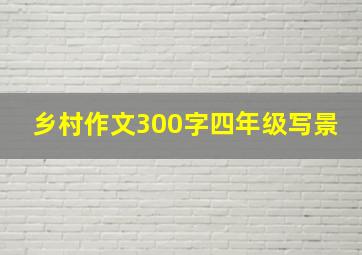 乡村作文300字四年级写景